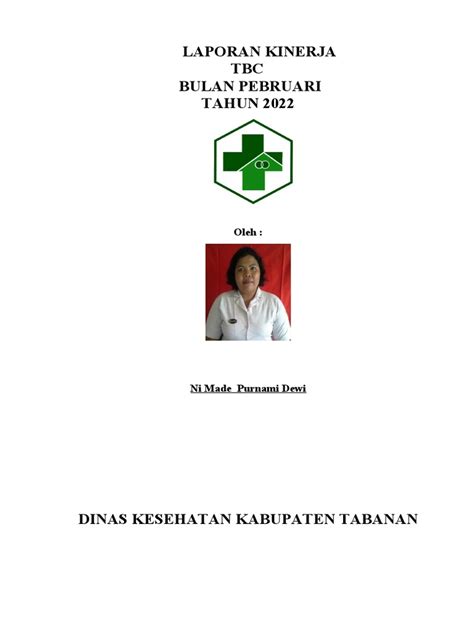 LAPORAN KINERJA
TBC
BULAN PEBRUARI
TAHUN 2022

Oleh :

Ni Made Purnami Dewi

DINAS KESEHATAN KABUPATEN TABANAN